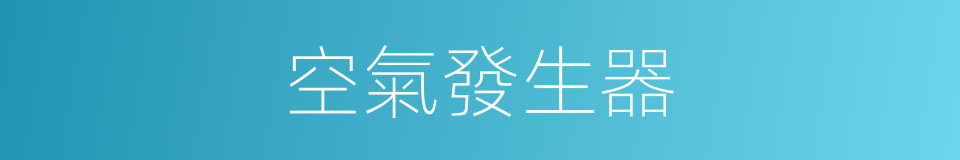 空氣發生器